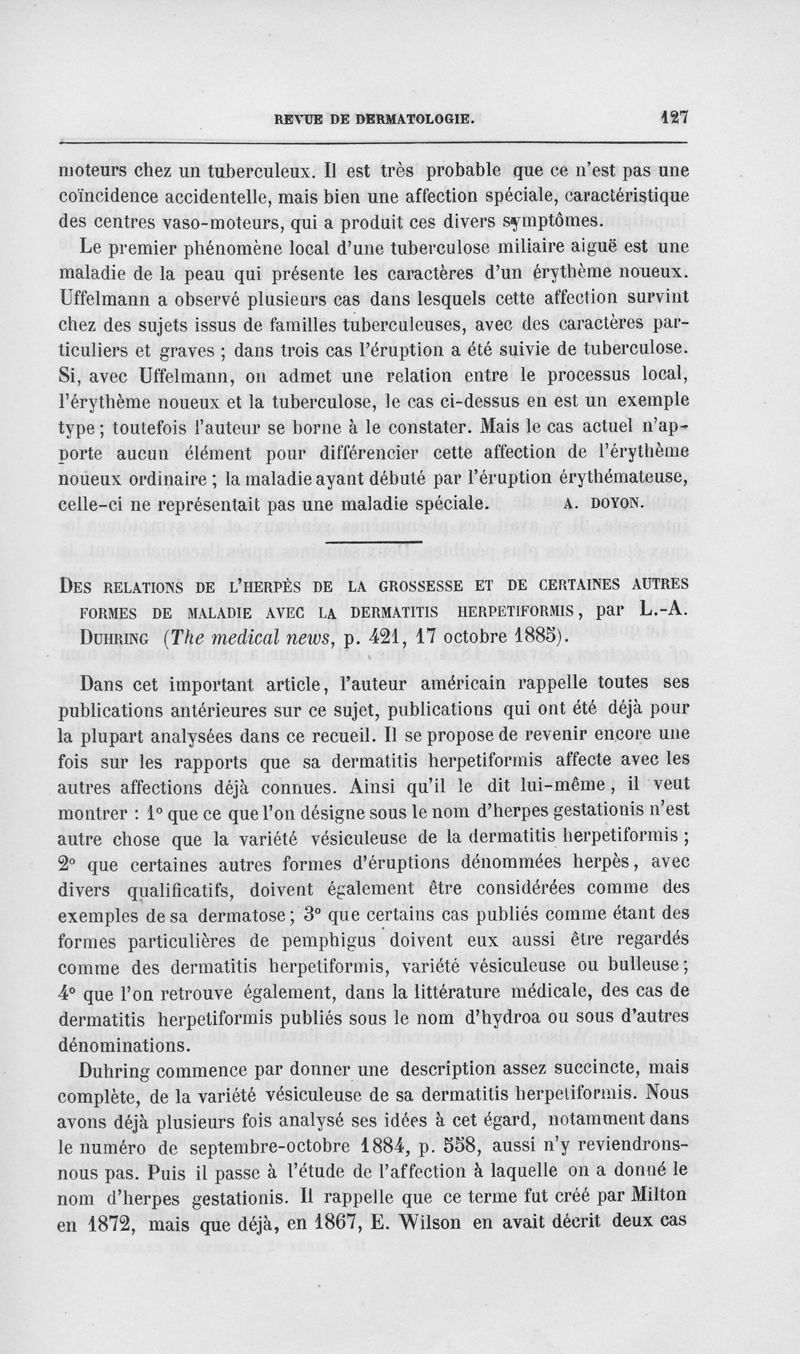 REVUE DE DERMATOLOGIE. 127

moteurs chez un tuberculeux. Il est très probable que ce n'est pas une coïncidence accidentelle, mais bien une affection spéciale, caractéristique des centres vaso-moteurs, qui a produit ces divers symptômes.

Le premier phénomène local d'une tuberculose miliaire aiguë est une maladie de la peau qui présente les caractères d'un érythème noueux. Uffelmann a observé plusieurs cas dans lesquels cette affection survint chez des sujets issus de familles tuberculeuses, avec des caractères particuliers et graves ; dans trois cas l'éruption a été suivie de tuberculose. Si, avec Uffelmann, on admet une relation entre le processus local, l'érythème noueux et la tuberculose, le cas ci-dessus en est un exemple type ; toutefois l'auteur se borne à le constater. Mais le cas actuel n'apporte aucun élément pour différencier cette affection de l'érythème noueux ordinaire ; la maladie ayant débuté par l'éruption érythémateuse, celle-ci ne représentait pas une maladie spéciale. A. DOYON.

DES RELATIONS DE L'HERPÈS DE LA GROSSESSE ET DE CERTAINES AUTRES FORMES DE MALADIE AVEC LA DERMATITIS HERPETIFORMIS, par L.-A. DUHRING (The medical news, p. 421, 17 octobre 1885).

Dans cet important article, l'auteur américain rappelle toutes ses publications antérieures sur ce sujet, publications qui ont été déjà pour la plupart analysées dans ce recueil. Il se propose de revenir encore une fois sur les rapports que sa dermatitis herpetiformis affecte avec les autres affections déjà connues. Ainsi qu'il le dit lui-même, il veut montrer : 1° que ce que l'on désigne sous le nom d'herpes gestationis n'est autre chose que la variété vésiculeuse de la dermatitis herpetiformis ; 2° que certaines autres formes d'éruptions dénommées herpès, avec divers qualificatifs, doivent également être considérées comme des exemples de sa dermatose ; 3° que certains cas publiés comme étant des formes particulières de pemphigus doivent eux aussi être regardés comme des dermatitis herpetiformis, variété vésiculeuse ou bulleuse ; 4° que l'on retrouve également, dans la littérature médicale, des cas de dermatitis herpetiformis publiés sous le nom d'hydroa ou sous d'autres dénominations.

Duhring commence par donner une description assez succincte, mais complète, de la variété vésiculeuse de sa dermatitis herpetiformis. Nous avons déjà plusieurs fois analysé ses idées à cet égard, notamment dans le numéro de septembre-octobre 1884, p. 558, aussi n'y reviendrons-nous pas. Puis il passe à l'étude de l'affection à laquelle on a donné le nom d'herpes gestationis. Il rappelle que ce terme fut créé par Milton en 1872, mais que déjà, en 1867, E. Wilson en avait décrit deux cas